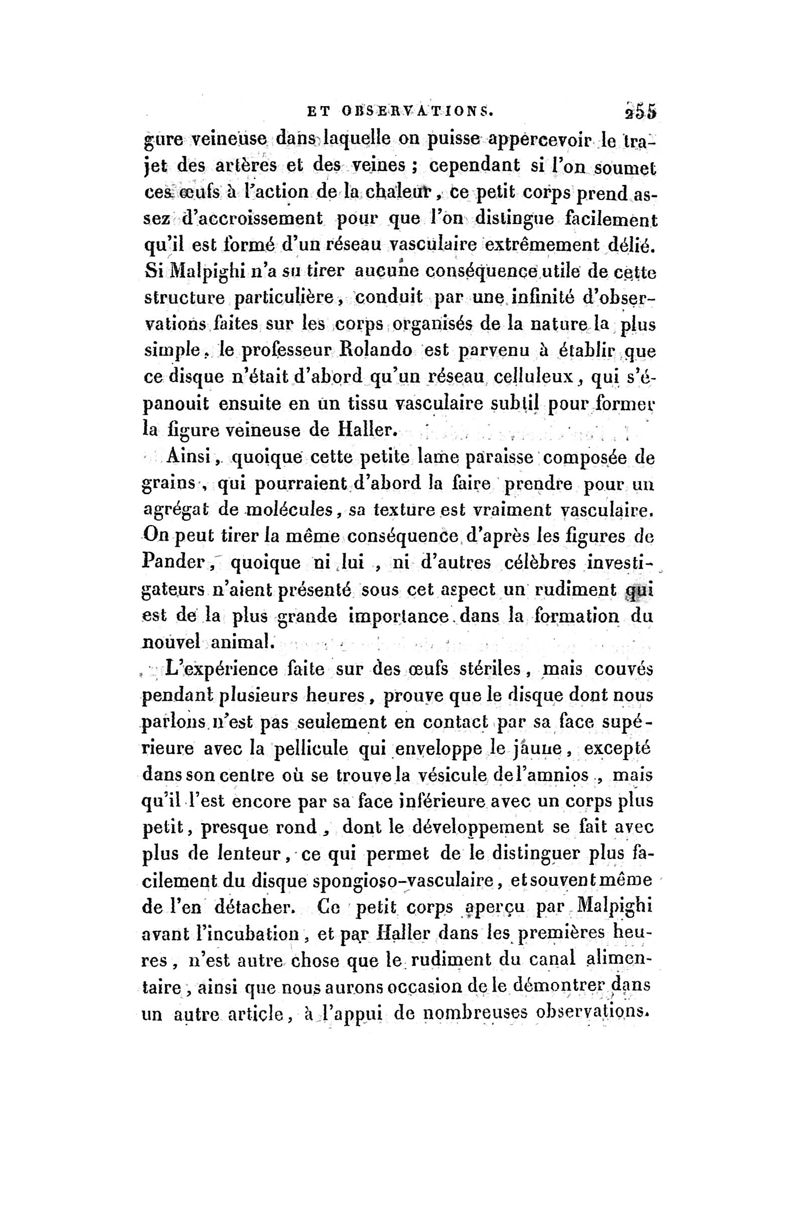 ET OBSERVATIONS. 255

gure veineuse dans laquelle on puisse appercevoir le trajet des artères et des veines ; cependant si l'on soumet ces œufs à l'action de la chaleur, ce petit corps prend assez d'accroissement pour que l'on distingue facilement qu'il est formé d'un réseau vasculaire extrêmement délié. Si Malpighi n'a su tirer aucune conséquence utile de cette structure particulière, conduit par une infinité d'observations faites sur les corps organisés de la nature la plus simple, le professeur Rolando est parvenu à établir que ce disque n'était d'abord qu'un réseau celluleux, qui s'épanouit ensuite en un tissu vasculaire subtil pour former la figure veineuse de Haller.

Ainsi, quoique cette petite lame paraisse composée de grains, qui pourraient d'abord la faire prendre pour un agrégat de molécules, sa texture est vraiment vasculaire. On peut tirer la même conséquence d'après les figures de Pander, quoique ni lui, ni d'autres célèbres investigateurs n'aient présenté sous cet aspect un rudiment qui est de la plus grande importance dans la formation du nouvel animal.

L'expérience faite sur des œufs stériles, mais couvés pendant plusieurs heures, prouve que le disque dont nous parlons n'est pas seulement en contact par sa face supérieure avec la pellicule qui enveloppe le jaune, excepté dans son centre où se trouve la vésicule de l'amnios, mais qu'il l'est encore par sa face inférieure avec un corps plus petit, presque rond, dont le développement se fait avec plus de lenteur, ce qui permet de le distinguer plus facilement du disque spongioso-vasculaire, et souvent même de l'en détacher. Ce petit corps aperçu par Malpighi avant l'incubation, et par Haller dans les premières heures, n'est autre chose que le rudiment du canal alimentaire, ainsi que nous aurons occasion de le démontrer dans un autre article, à l'appui de nombreuses observations.